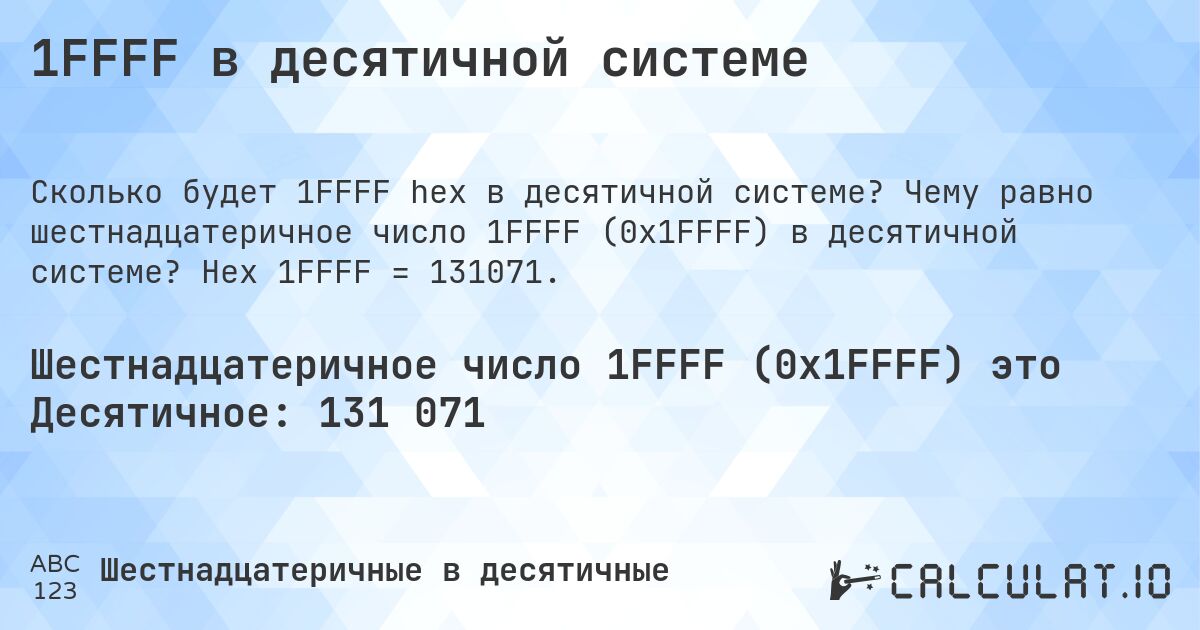 1FFFF в десятичной системе

Сколько будет 1FFFF hex в десятичной системе? Чему равно шестнадцатеричное число 1FFFF (0x1FFFF) в десятичной системе? Hex 1FFFF = 131071.

Шестнадцатеричное число 1FFFF (0x1FFFF) это Десятичное: 131 071

ABC
123
Шестнадцатеричные в десятичные

CALCULAT.IO